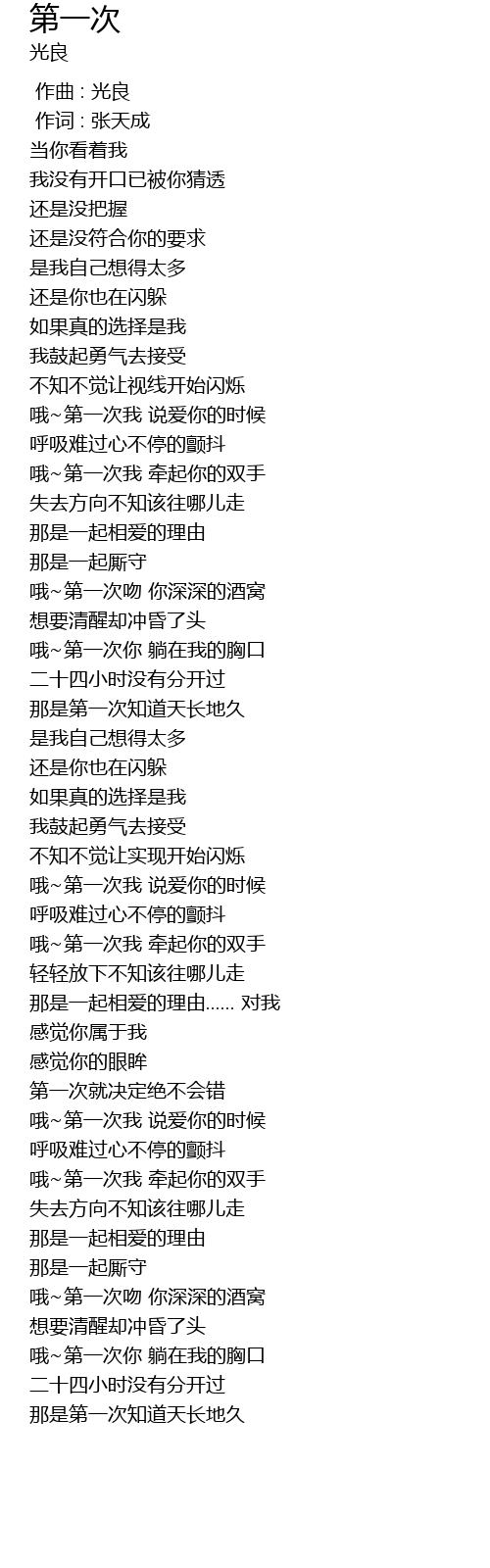 第一次
光良

作曲 : 光良
作词 : 张天成
当你看着我
我没有开口已被你猜透
还是没把握
还是没符合你的要求
是我自己想得太多
还是你也在闪躲
如果真的选择是我
我鼓起勇气去接受
不知不觉让视线开始闪烁
哦~第一次我 说爱你的时候
呼吸难过心不停的颤抖
哦~第一次我 牵起你的双手
失去方向不知该往哪儿走
那是一起相爱的理由
那是一起厮守
哦~第一次吻 你深深的酒窝
想要清醒却冲昏了头
哦~第一次你 躺在我的胸口
二十四小时没有分开过
那是第一次知道天长地久
是我自己想得太多
还是你也在闪躲
如果真的选择是我
我鼓起勇气去接受
不知不觉让实现开始闪烁
哦~第一次我 说爱你的时候
呼吸难过心不停的颤抖
哦~第一次我 牵起你的双手
轻轻放下不知该往哪儿走
那是一起相爱的理由...... 对我
感觉你属于我
感觉你的眼眸
第一次就决定绝不会错
哦~第一次我 说爱你的时候
呼吸难过心不停的颤抖
哦~第一次我 牵起你的双手
失去方向不知该往哪儿走
那是一起相爱的理由
那是一起厮守
哦~第一次吻 你深深的酒窝
想要清醒却冲昏了头
哦~第一次你 躺在我的胸口
二十四小时没有分开过
那是第一次知道天长地久